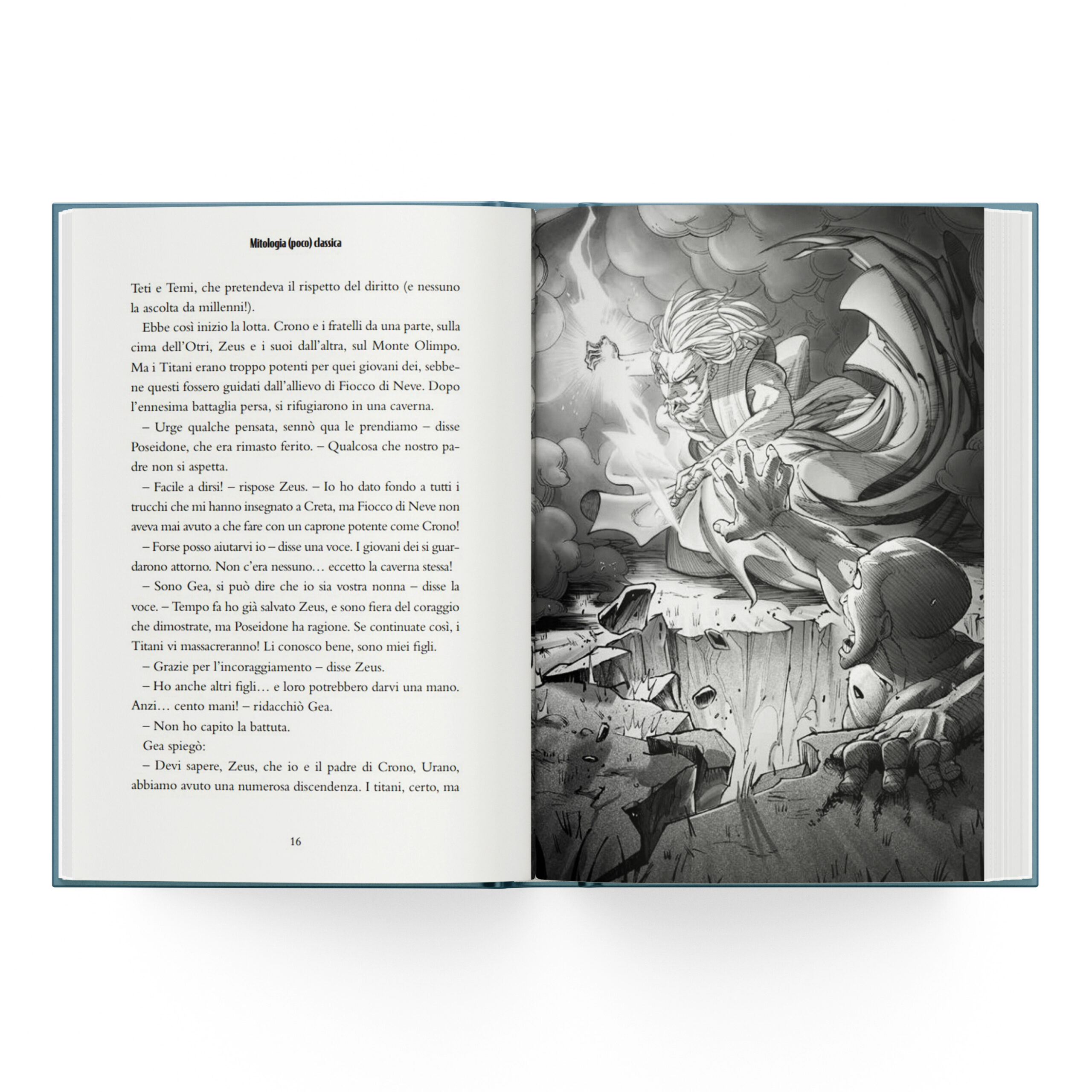 Mitologia (poco) classica

Teti e Temi, che pretendeva il rispetto del diritto (e nessuno la ascolta da millenni!).

Ebbe così inizio la lotta. Crono e i fratelli da una parte, sulla cima dell'Otri, Zeus e i suoi dall'altra, sul Monte Olimpo. Ma i Titani erano troppo potenti per quei giovani dei, sebbene questi fossero guidati dall'allievo di Fiocco di Neve. Dopo l'ennesima battaglia persa, si rifugiarono in una caverna.

– Urge qualche pensata, sennò qua le prendiamo – disse Poseidone, che era rimasto ferito. – Qualcosa che nostro padre non si aspetta.

– Facile a dirsi! – rispose Zeus. – Io ho dato fondo a tutti i trucchi che mi hanno insegnato a Creta, ma Fiocco di Neve non aveva mai avuto a che fare con un caprone potente come Crono!

– Forse posso aiutarvi io – disse una voce. I giovani dei si guardarono attorno. Non c'era nessuno… eccetto la caverna stessa!

– Sono Gea, si può dire che io sia vostra nonna – disse la voce. – Tempo fa ho già salvato Zeus, e sono fiera del coraggio che dimostrate, ma Poseidone ha ragione. Se continuate così, i Titani vi massacreranno! Li conosco bene, sono miei figli.

– Grazie per l'incoraggiamento – disse Zeus.

– Ho anche altri figli… e loro potrebbero darvi una mano. Anzi… cento mani! – ridacchiò Gea.

– Non ho capito la battuta.

Gea spiegò:

– Devi sapere, Zeus, che io e il padre di Crono, Urano, abbiamo avuto una numerosa discendenza. I titani, certo, ma

16